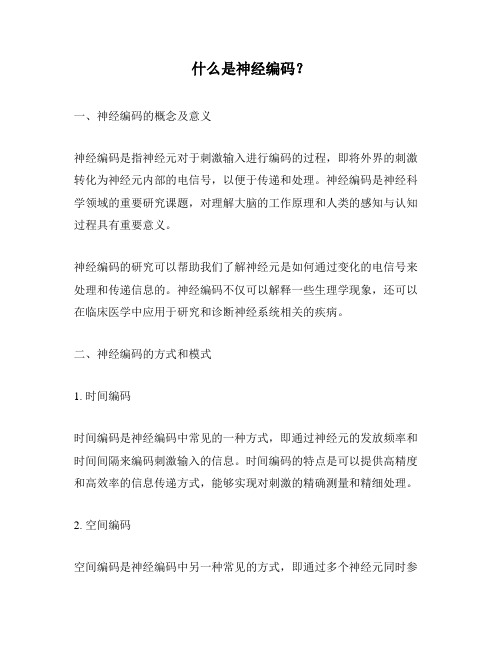 什么是神经编码？

一、神经编码的概念及意义

神经编码是指神经元对于刺激输入进行编码的过程，即将外界的刺激转化为神经元内部的电信号，以便于传递和处理。神经编码是神经科学领域的重要研究课题，对理解大脑的工作原理和人类的感知与认知过程具有重要意义。

神经编码的研究可以帮助我们了解神经元是如何通过变化的电信号来处理和传递信息的。神经编码不仅可以解释一些生理学现象，还可以在临床医学中应用于研究和诊断神经系统相关的疾病。

二、神经编码的方式和模式

1. 时间编码

时间编码是神经编码中常见的一种方式，即通过神经元的发放频率和时间间隔来编码刺激输入的信息。时间编码的特点是可以提供高精度和高效率的信息传递方式，能够实现对刺激的精确测量和精细处理。

2. 空间编码

空间编码是神经编码中另一种常见的方式，即通过多个神经元同时参